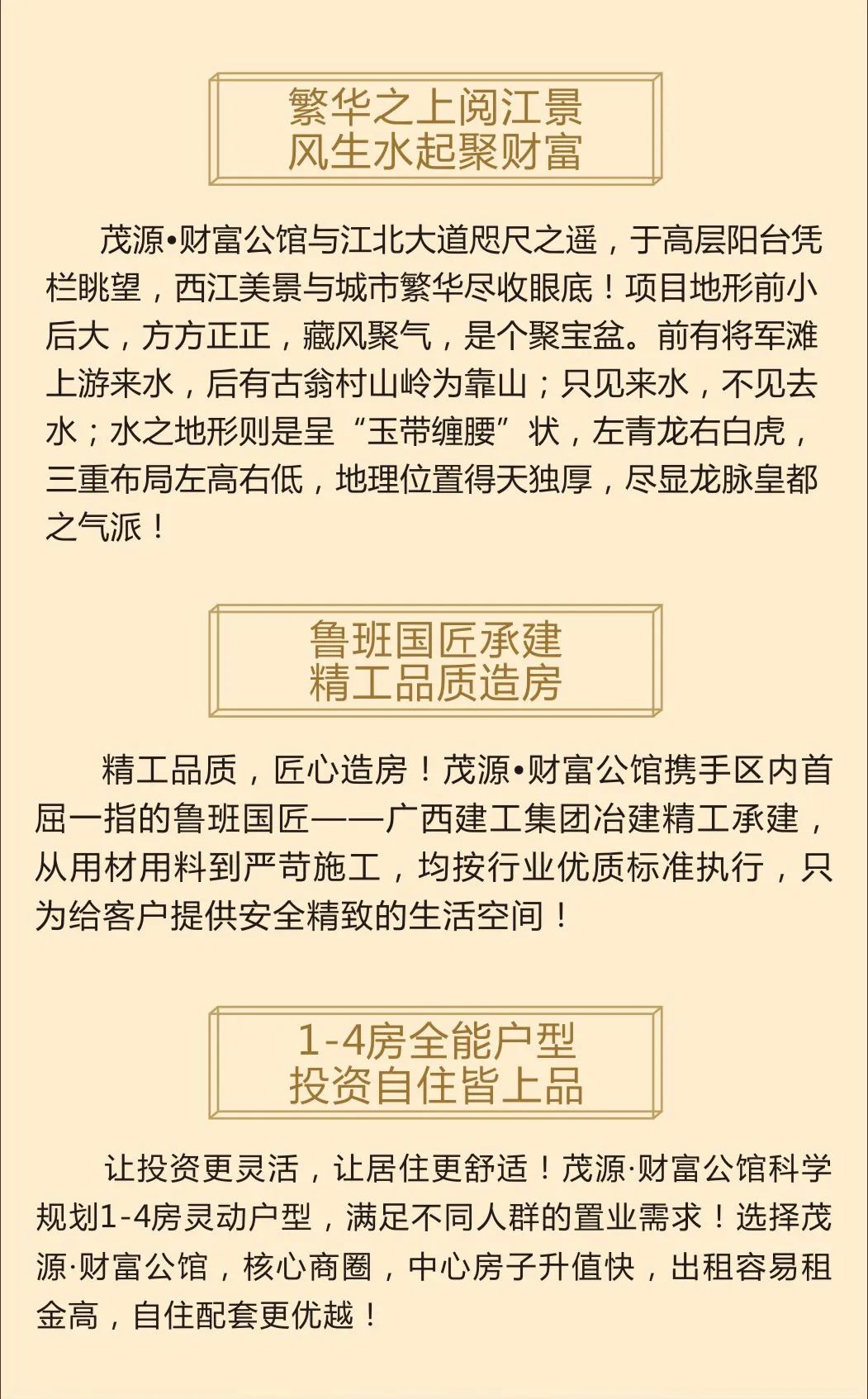 繁华之上阅江景
风生水起聚财富

茂源•财富公馆与江北大道咫尺之遥，于高层阳台凭栏眺望，西江美景与城市繁华尽收眼底！项目地形前小后大，方方正正，藏风聚气，是个聚宝盆。前有将军滩上游来水，后有古翁村山岭为靠山；只见来水，不见去水；水之地形则是呈“玉带缠腰”状，左青龙右白虎，三重布局左高右低，地理位置得天独厚，尽显龙脉皇都之气派！

鲁班国匠承建
精工品质造房

精工品质，匠心造房！茂源•财富公馆携手区内首屈一指的鲁班国匠——广西建工集团冶建精工承建，从用材用料到严苛施工，均按行业优质标准执行，只为给客户提供安全精致的生活空间！

1-4房全能户型
投资自住皆上品

让投资更灵活，让居住更舒适！茂源·财富公馆科学规划1-4房灵动户型，满足不同人群的置业需求！选择茂源·财富公馆，核心商圈，中心房子升值快，出租容易租金高，自住配套更优越！